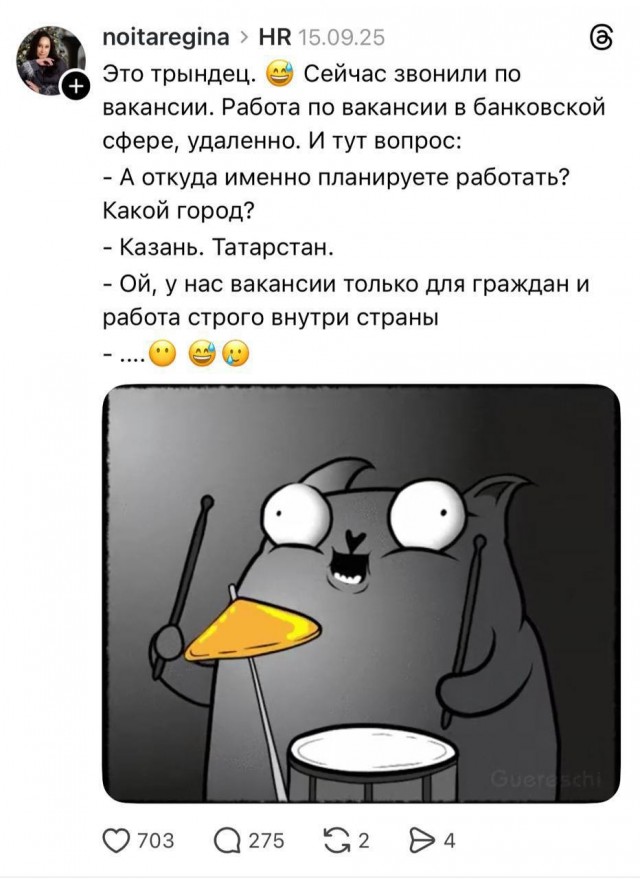 noitaregina > HR 15.09.25

Это трындец. 😅 Сейчас звонили по вакансии. Работа по вакансии в банковской сфере, удаленно. И тут вопрос:

- А откуда именно планируете работать? Какой город?

- Казань. Татарстан.

- Ой, у нас вакансии только для граждан и работа строго внутри страны

- ....😶 😅🥲

Guereschi

703 275 2 4